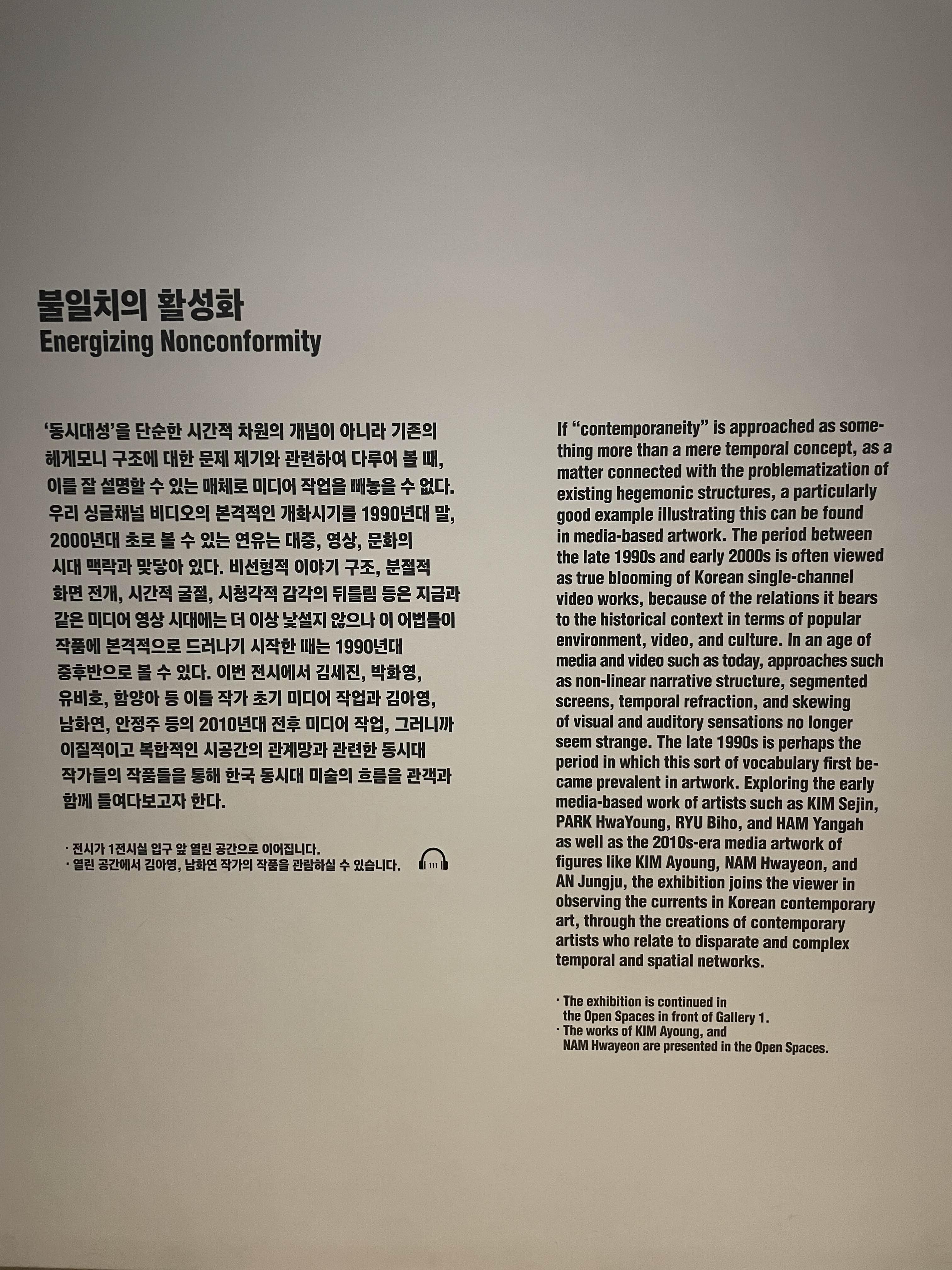 불일치의 활성화
Energizing Nonconformity

'동시대성'을 단순한 시간적 차원의 개념이 아니라 기존의 헤게모니 구조에 대한 문제 제기와 관련하여 다루어 볼 때, 이를 잘 설명할 수 있는 매체로 미디어 작업을 빼놓을 수 없다. 우리 싱글채널 비디오의 본격적인 개화시기를 1990년대 말, 2000년대 초로 볼 수 있는 연유는 대중, 영상, 문화의 시대 맥락과 맞닿아 있다. 비선형적 이야기 구조, 분절적 화면 전개, 시간적 굴절, 시청각적 감각의 뒤틀림 등은 지금과 같은 미디어 영상 시대에는 더 이상 낯설지 않으나 이 어법들이 작품에 본격적으로 드러나기 시작한 때는 1990년대 중후반으로 볼 수 있다. 이번 전시에서 김세진, 박화영, 유비호, 함양아 등 이들 작가 초기 미디어 작업과 김아영, 남화연, 안정주 등의 2010년대 전후 미디어 작업, 그러니까 이질적이고 복합적인 시공간의 관계망과 관련한 동시대 작가들의 작품들을 통해 한국 동시대 미술의 흐름을 관객과 함께 들여다보고자 한다.

· 전시가 1전시실 입구 앞 열린 공간으로 이어집니다.
· 열린 공간에서 김아영, 남화연 작가의 작품을 관람하실 수 있습니다.

If "contemporaneity" is approached as something more than a mere temporal concept, as a matter connected with the problematization of existing hegemonic structures, a particularly good example illustrating this can be found in media-based artwork. The period between the late 1990s and early 2000s is often viewed as true blooming of Korean single-channel video works, because of the relations it bears to the historical context in terms of popular environment, video, and culture. In an age of media and video such as today, approaches such as non-linear narrative structure, segmented screens, temporal refraction, and skewing of visual and auditory sensations no longer seem strange. The late 1990s is perhaps the period in which this sort of vocabulary first became prevalent in artwork. Exploring the early media-based work of artists such as KIM Sejin, PARK HwaYoung, RYU Biho, and HAM Yangah as well as the 2010s-era media artwork of figures like KIM Ayoung, NAM Hwayeon, and AN Jungju, the exhibition joins the viewer in observing the currents in Korean contemporary art, through the creations of contemporary artists who relate to disparate and complex temporal and spatial networks.

· The exhibition is continued in the Open Spaces in front of Gallery 1.
· The works of KIM Ayoung, and NAM Hwayeon are presented in the Open Spaces.